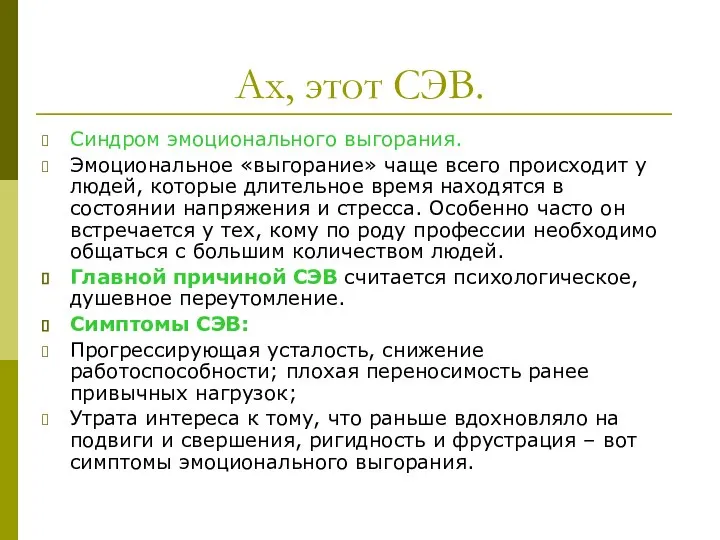 Ах, этот СЭВ.

Синдром эмоционального выгорания.

Эмоциональное «выгорание» чаще всего происходит у людей, которые длительное время находятся в состоянии напряжения и стресса. Особенно часто он встречается у тех, кому по роду профессии необходимо общаться с большим количеством людей.

Главной причиной СЭВ считается психологическое, душевное переутомление.

Симптомы СЭВ:

Прогрессирующая усталость, снижение работоспособности; плохая переносимость ранее привычных нагрузок;

Утрата интереса к тому, что раньше вдохновляло на подвиги и свершения, ригидность и фрустрация – вот симптомы эмоционального выгорания.